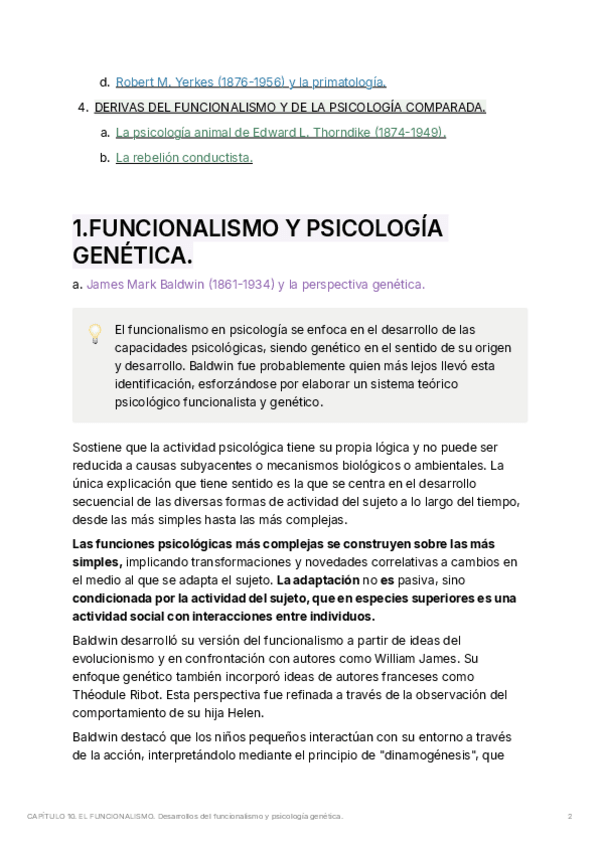 d. Robert M. Yerkes (1876-1956) y la primatología.

4. DERIVAS DEL FUNCIONALISMO Y DE LA PSICOLOGÍA COMPARADA.

a. La psicología animal de Edward L. Thorndike (1874-1949).

b. La rebelión conductista.

1.FUNCIONALISMO Y PSICOLOGÍA GENÉTICA.

a. James Mark Baldwin (1861-1934) y la perspectiva genética.

El funcionalismo en psicología se enfoca en el desarrollo de las capacidades psicológicas, siendo genético en el sentido de su origen y desarrollo. Baldwin fue probablemente quien más lejos llevó esta identificación, esforzándose por elaborar un sistema teórico psicológico funcionalista y genético.

Sostiene que la actividad psicológica tiene su propia lógica y no puede ser reducida a causas subyacentes o mecanismos biológicos o ambientales. La única explicación que tiene sentido es la que se centra en el desarrollo secuencial de las diversas formas de actividad del sujeto a lo largo del tiempo, desde las más simples hasta las más complejas.

Las funciones psicológicas más complejas se construyen sobre las más simples, implicando transformaciones y novedades correlativas a cambios en el medio al que se adapta el sujeto. La adaptación no es pasiva, sino condicionada por la actividad del sujeto, que en especies superiores es una actividad social con interacciones entre individuos.

Baldwin desarrolló su versión del funcionalismo a partir de ideas del evolucionismo y en confrontación con autores como William James. Su enfoque genético también incorporó ideas de autores franceses como Théodule Ribot. Esta perspectiva fue refinada a través de la observación del comportamiento de su hija Helen.

Baldwin destacó que los niños pequeños interactúan con su entorno a través de la acción, interpretándolo mediante el principio de "dinamogénesis", que

CAPÍTULO 10. EL FUNCIONALISMO. Desarrollos del funcionalismo y psicología genética. 2